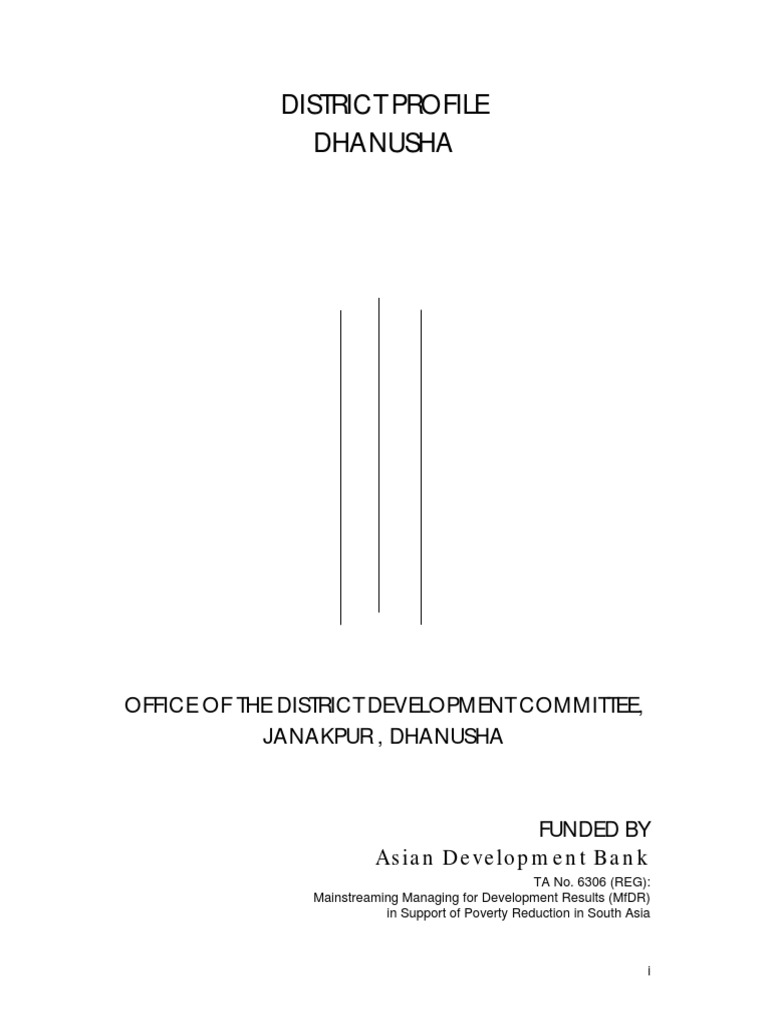 DISTRICT PROFILE
DHANUSHA

OFFICE OF THE DISTRICT DEVELOPMENT COMMITTEE,
JANAKPUR , DHANUSHA

FUNDED BY
Asian Development Bank
TA No. 6306 (REG):
Mainstreaming Managing for Development Results (MfDR)
in Support of Poverty Reduction in South Asia

i